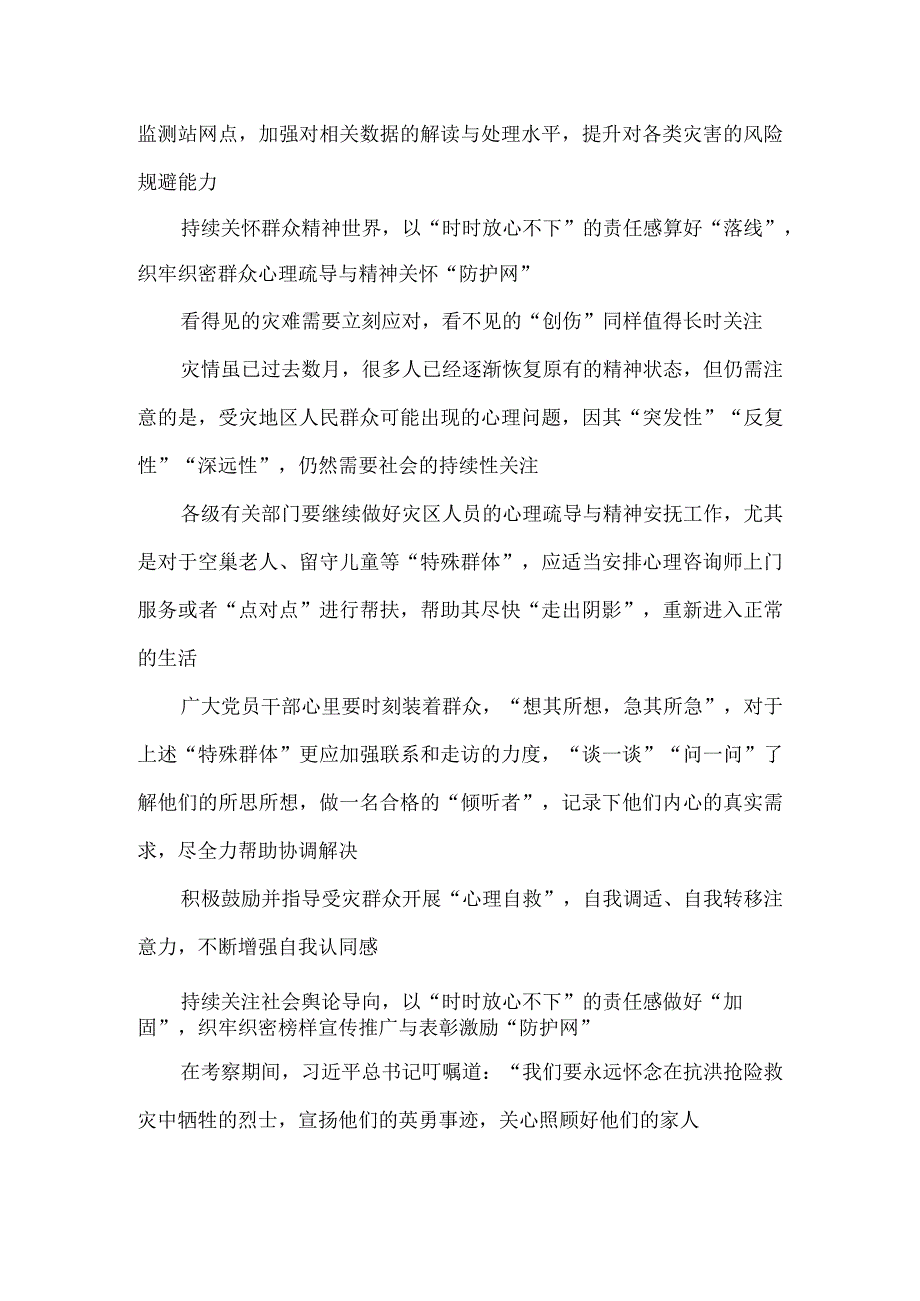 监测站网点，加强对相关数据的解读与处理水平，提升对各类灾害的风险规避能力

持续关怀群众精神世界，以“时时放心不下”的责任感算好“落线”，织牢织密群众心理疏导与精神关怀“防护网”

看得见的灾难需要立刻应对，看不见的“创伤”同样值得长时关注

灾情虽已过去数月，很多人已经逐渐恢复原有的精神状态，但仍需注意的是，受灾地区人民群众可能出现的心理问题，因其“突发性”“反复性”“深远性”，仍然需要社会的持续性关注

各级有关部门要继续做好灾区人员的心理疏导与精神安抚工作，尤其是对于空巢老人、留守儿童等“特殊群体”，应适当安排心理咨询师上门服务或者“点对点”进行帮扶，帮助其尽快“走出阴影”，重新进入正常的生活

广大党员干部心里要时刻装着群众，“想其所想，急其所急”，对于上述“特殊群体”更应加强联系和走访的力度，“谈一谈”“问一问”了解他们的所思所想，做一名合格的“倾听者”，记录下他们内心的真实需求，尽全力帮助协调解决

积极鼓励并指导受灾群众开展“心理自救”，自我调适、自我转移注意力，不断增强自我认同感

持续关注社会舆论导向，以“时时放心不下”的责任感做好“加固”，织牢织密榜样宣传推广与表彰激励“防护网”

在考察期间，习近平总书记叮嘱道：“我们要永远怀念在抗洪抢险救灾中牺牲的烈士，宣扬他们的英勇事迹，关心照顾好他们的家人